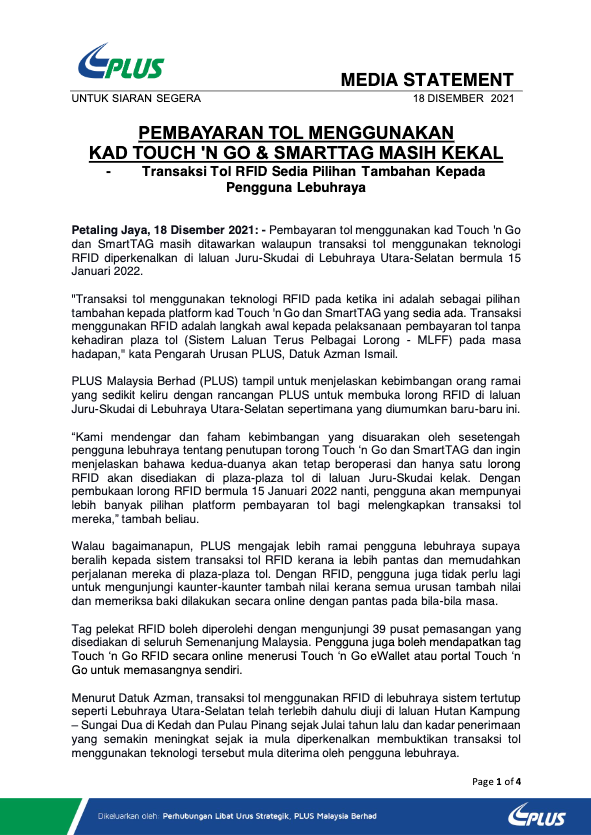 PLUS

MEDIA STATEMENT

UNTUK SIARAN SEGERA

18 DISEMBER 2021

PEMBAYARAN TOL MENGGUNAKAN KAD TOUCH 'N GO & SMARTTAG MASIH KEKAL

- Transaksi Tol RFID Sedia Pilihan Tambahan Kepada Pengguna Lebuhraya

Petaling Jaya, 18 Disember 2021: - Pembayaran tol menggunakan kad Touch 'n Go dan SmartTAG masih ditawarkan walaupun transaksi tol menggunakan teknologi RFID diperkenalkan di laluan Juru-Skudai di Lebuhraya Utara-Selatan bermula 15 Januari 2022.

"Transaksi tol menggunakan teknologi RFID pada ketika ini adalah sebagai pilihan tambahan kepada platform kad Touch 'n Go dan SmartTAG yang sedia ada. Transaksi menggunakan RFID adalah langkah awal kepada pelaksanaan pembayaran tol tanpa kehadiran plaza tol (Sistem Laluan Terus Pelbagai Lorong - MLFF) pada masa hadapan," kata Pengarah Urusan PLUS, Datuk Azman Ismail.

PLUS Malaysia Berhad (PLUS) tampil untuk menjelaskan kebimbangan orang ramai yang sedikit keliru dengan rancangan PLUS untuk membuka lorong RFID di laluan Juru-Skudai di Lebuhraya Utara-Selatan sepertimana yang diumumkan baru-baru ini.

“Kami mendengar dan faham kebimbangan yang disuarakan oleh sesetengah pengguna lebuhraya tentang penutupan torong Touch ‘n Go dan SmartTAG dan ingin menjelaskan bahawa kedua-duanya akan tetap beroperasi dan hanya satu lorong RFID akan disediakan di plaza-plaza tol di laluan Juru-Skudai kelak. Dengan pembukaan lorong RFID bermula 15 Januari 2022 nanti, pengguna akan mempunyai lebih banyak pilihan platform pembayaran tol bagi melengkapkan transaksi tol mereka,” tambah beliau.

Walau bagaimanapun, PLUS mengajak lebih ramai pengguna lebuhraya supaya beralih kepada sistem transaksi tol RFID kerana ia lebih pantas dan memudahkan perjalanan mereka di plaza-plaza tol. Dengan RFID, pengguna juga tidak perlu lagi untuk mengunjungi kaunter-kaunter tambah nilai kerana semua urusan tambah nilai dan memeriksa baki dilakukan secara online dengan pantas pada bila-bila masa.

Tag pelekat RFID boleh diperolehi dengan mengunjungi 39 pusat pemasangan yang disediakan di seluruh Semenanjung Malaysia. Pengguna juga boleh mendapatkan tag Touch ‘n Go RFID secara online menerusi Touch ‘n Go eWallet atau portal Touch ‘n Go untuk memasangnya sendiri.

Menurut Datuk Azman, transaksi tol menggunakan RFID di lebuhraya sistem tertutup seperti Lebuhraya Utara-Selatan telah terlebih dahulu diuji di laluan Hutan Kampung – Sungai Dua di Kedah dan Pulau Pinang sejak Julai tahun lalu dan kadar penerimaan yang semakin meningkat sejak ia mula diperkenalkan membuktikan transaksi tol menggunakan teknologi tersebut mula diterima oleh pengguna lebuhraya.

Page 1 of 4

Dikeluarkan oleh: Perhubungan Libat Urus Strategik, PLUS Malaysia Berhad

PLUS